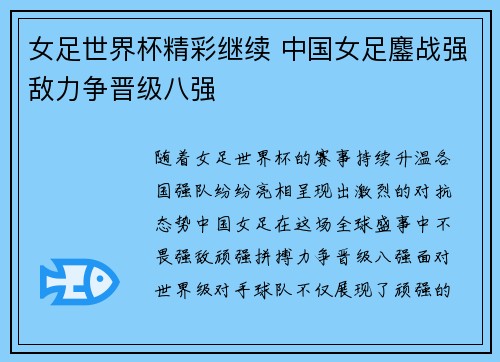 女足世界杯精彩继续 中国女足鏖战强敌力争晋级八强

随着女足世界杯的赛事持续升温各国强队纷纷亮相呈现出激烈的对抗态势中国女足在这场全球盛事中不畏强敌顽强拼搏力争晋级八强面对世界级对手球队不仅展现了顽强的